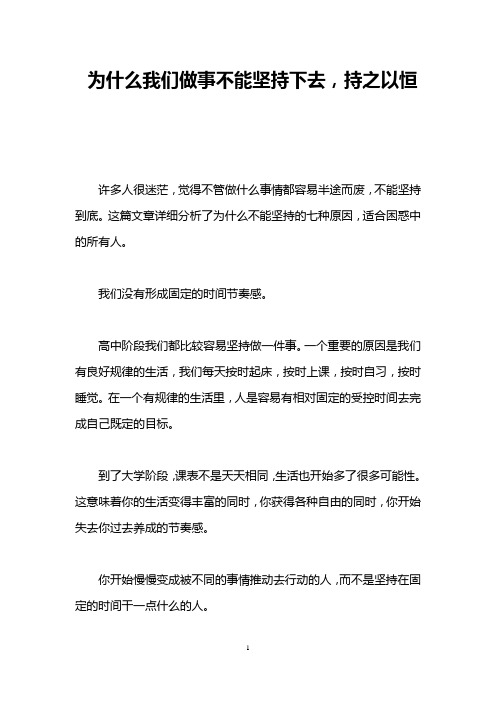 为什么我们做事不能坚持下去，持之以恒

许多人很迷茫，觉得不管做什么事情都容易半途而废，不能坚持到底。这篇文章详细分析了为什么不能坚持的七种原因，适合困惑中的所有人。

我们没有形成固定的时间节奏感。

高中阶段我们都比较容易坚持做一件事。一个重要的原因是我们有良好规律的生活，我们每天按时起床，按时上课，按时自习，按时睡觉。在一个有规律的生活里，人是容易有相对固定的受控时间去完成自己既定的目标。

到了大学阶段，课表不是天天相同，生活也开始多了很多可能性。这意味着你的生活变得丰富的同时，你获得各种自由的同时，你开始失去你过去养成的节奏感。

你开始慢慢变成被不同的事情推动去行动的人，而不是坚持在固定的时间干一点什么的人。

1